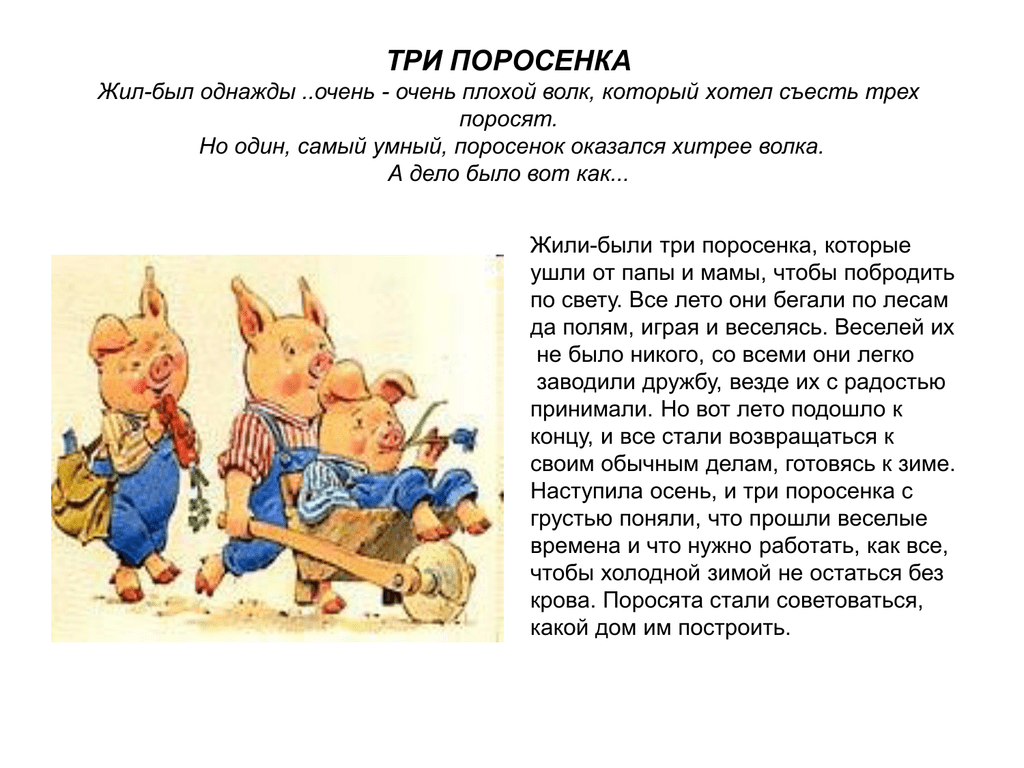 ТРИ ПОРОСЕНКА
Жил-был однажды ..очень - очень плохой волк, который хотел съесть трех поросят.
Но один, самый умный, поросенок оказался хитрее волка.
А дело было вот как...

Жили-были три поросенка, которые ушли от папы и мамы, чтобы побродить по свету. Все лето они бегали по лесам да полям, играя и веселясь. Веселей их не было никого, со всеми они легко заводили дружбу, везде их с радостью принимали. Но вот лето подошло к концу, и все стали возвращаться к своим обычным делам, готовясь к зиме. Наступила осень, и три поросенка с грустью поняли, что прошли веселые времена и что нужно работать, как все, чтобы холодной зимой не остаться без крова. Поросята стали советоваться, какой дом им построить.